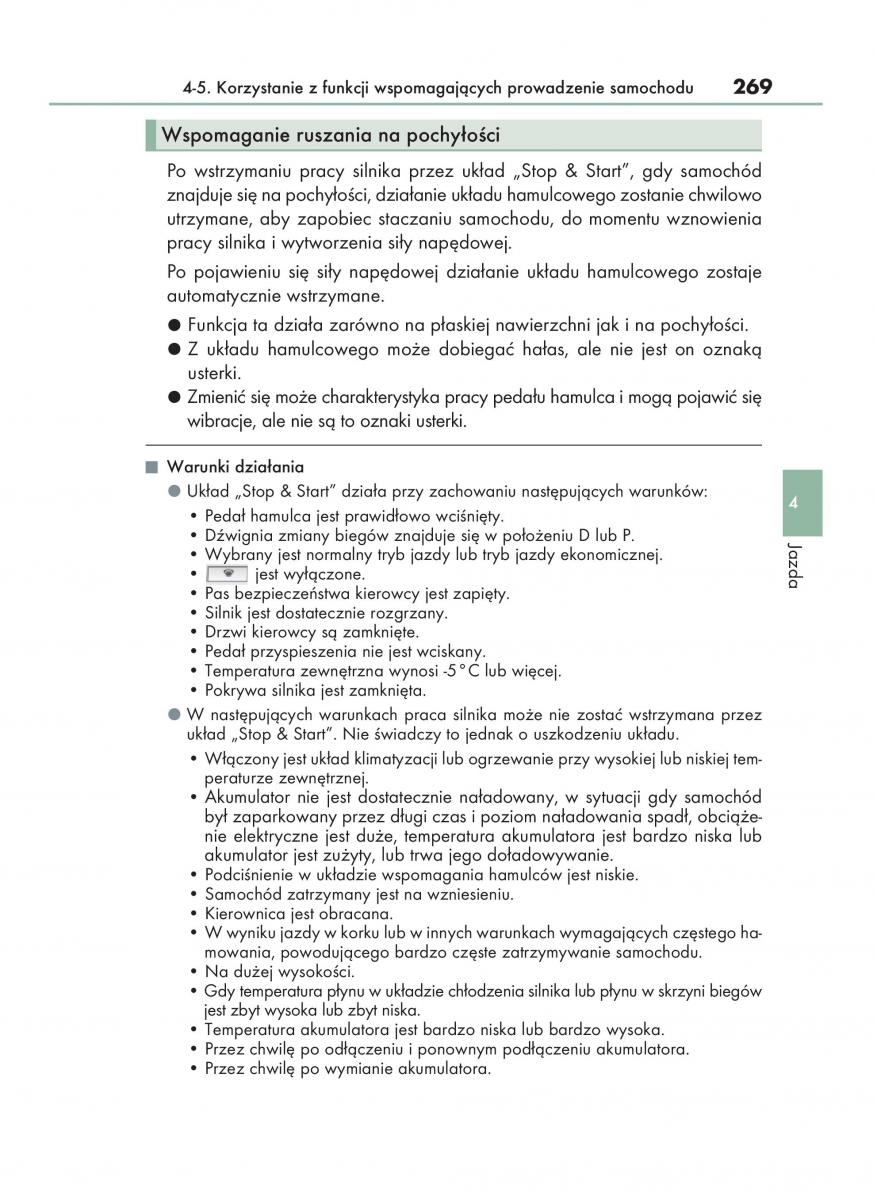 4-5. Korzystanie z funkcji wspomagających prowadzenie samochodu 269

Wspomaganie ruszania na pochyłości

Po wstrzymaniu pracy silnika przez układ „Stop & Start", gdy samochód znajduje się na pochyłości, działanie układu hamulcowego zostanie chwilowo utrzymane, aby zapobiec staczaniu samochodu, do momentu wznowienia pracy silnika i wytworzenia siły napędowej.

Po pojawieniu się siły napędowej działanie układu hamulcowego zostaje automatycznie wstrzymane.

● Funkcja ta działa zarówno na płaskiej nawierzchni jak i na pochyłości.
● Z układu hamulcowego może dobiegać hałas, ale nie jest on oznaką usterki.
● Zmienić się może charakterystyka pracy pedału hamulca i mogą pojawić się wibracje, ale nie są to oznaki usterki.

■ Warunki działania
● Układ „Stop & Start" działa przy zachowaniu następujących warunków:
• Pedał hamulca jest prawidłowo wciśnięty.
• Dźwignia zmiany biegów znajduje się w położeniu D lub P.
• Wybrany jest normalny tryb jazdy lub tryb jazdy ekonomicznej.
• jest wyłączone.
• Pas bezpieczeństwa kierowcy jest zapięty.
• Silnik jest dostatecznie rozgrzany.
• Drzwi kierowcy są zamknięte.
• Pedał przyspieszenia nie jest wciskany.
• Temperatura zewnętrzna wynosi -5°C lub więcej.
• Pokrywa silnika jest zamknięta.
● W następujących warunkach praca silnika może nie zostać wstrzymana przez układ „Stop & Start". Nie świadczy to jednak o uszkodzeniu układu.
• Włączony jest układ klimatyzacji lub ogrzewanie przy wysokiej lub niskiej temperaturze zewnętrznej.
• Akumulator nie jest dostatecznie naładowany, w sytuacji gdy samochód był zaparkowany przez długi czas i poziom naładowania spadł, obciążenie elektryczne jest duże, temperatura akumulatora jest bardzo niska lub akumulator jest zużyty, lub trwa jego doładowywanie.
• Podciśnienie w układzie wspomagania hamulców jest niskie.
• Samochód zatrzymany jest na wzniesieniu.
• Kierownica jest obracana.
• W wyniku jazdy w korku lub w innych warunkach wymagających częstego hamowania, powodującego bardzo częste zatrzymywanie samochodu.
• Na dużej wysokości.
• Gdy temperatura płynu w układzie chłodzenia silnika lub płynu w skrzyni biegów jest zbyt wysoka lub zbyt niska.
• Temperatura akumulatora jest bardzo niska lub bardzo wysoka.
• Przez chwilę po odłączeniu i ponownym podłączeniu akumulatora.
• Przez chwilę po wymianie akumulatora.

4
Jazda